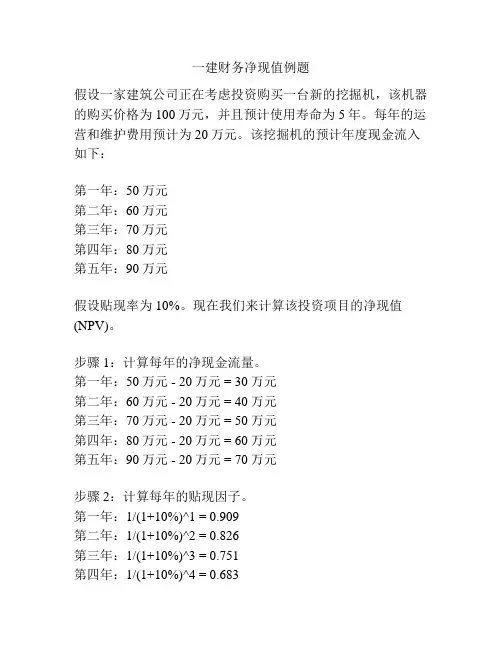 一建财务净现值例题

假设一家建筑公司正在考虑投资购买一台新的挖掘机，该机器的购买价格为 100 万元，并且预计使用寿命为 5 年。每年的运营和维护费用预计为 20 万元。该挖掘机的预计年度现金流入如下：

第一年：50 万元
第二年：60 万元
第三年：70 万元
第四年：80 万元
第五年：90 万元

假设贴现率为 10%。现在我们来计算该投资项目的净现值 (NPV)。

步骤 1：计算每年的净现金流量。
第一年：50 万元 - 20 万元 = 30 万元
第二年：60 万元 - 20 万元 = 40 万元
第三年：70 万元 - 20 万元 = 50 万元
第四年：80 万元 - 20 万元 = 60 万元
第五年：90 万元 - 20 万元 = 70 万元

步骤 2：计算每年的贴现因子。
第一年：1/(1+10%)^1 = 0.909
第二年：1/(1+10%)^2 = 0.826
第三年：1/(1+10%)^3 = 0.751
第四年：1/(1+10%)^4 = 0.683